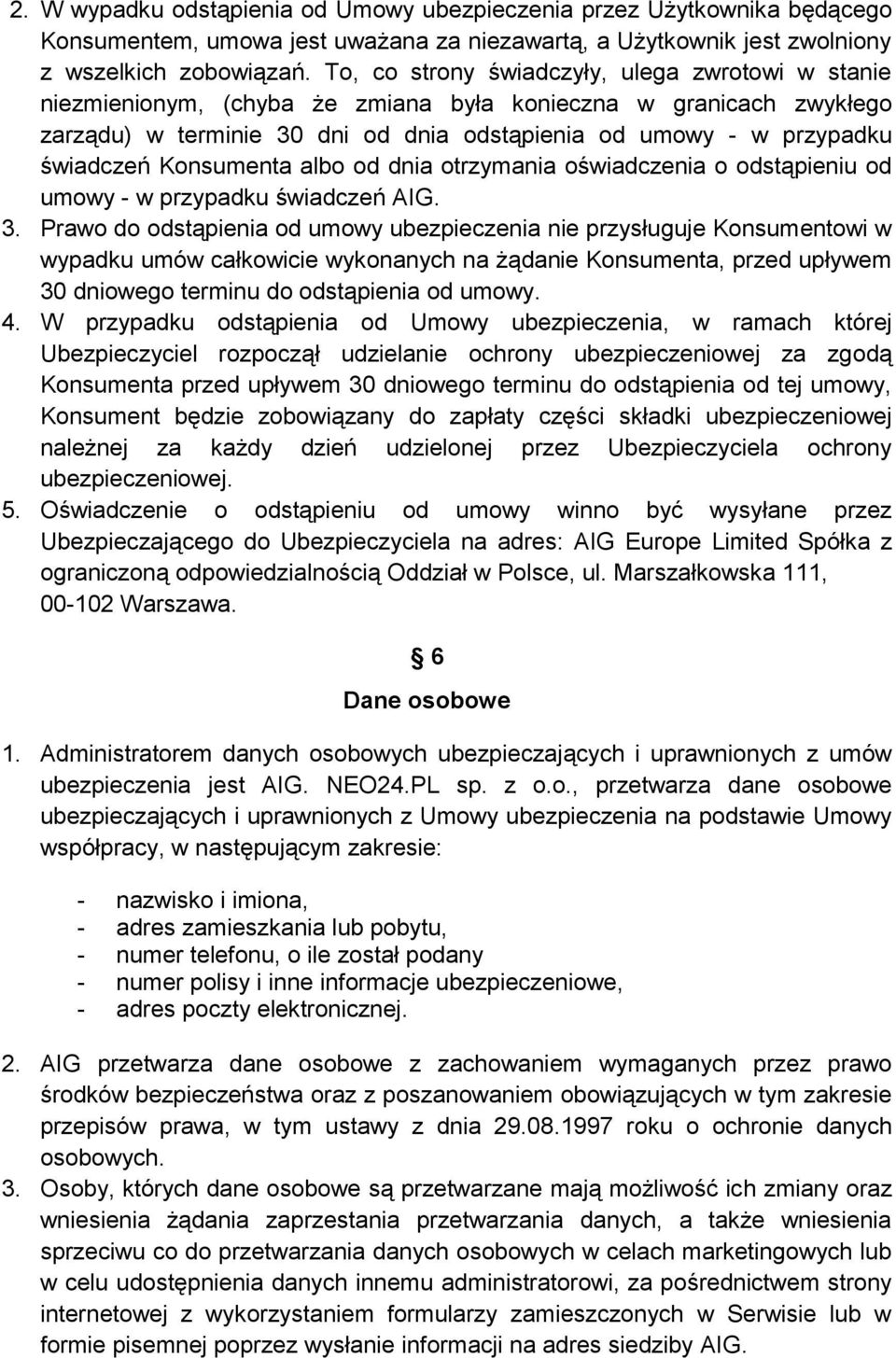 2. W wypadku odstąpienia od Umowy ubezpieczenia przez Użytkownika będącego Konsumentem, umowa jest uważana za niezawartą, a Użytkownik jest zwolniony z wszelkich zobowiązań. To, co strony świadczyły, ulega zwrotowi w stanie niezmienionym, (chyba że zmiana była konieczna w granicach zwykłego zarządu) w terminie 30 dni od dnia odstąpienia od umowy - w przypadku świadczeń Konsumenta albo od dnia otrzymania oświadczenia o odstąpieniu od umowy - w przypadku świadczeń AIG.
3. Prawo do odstąpienia od umowy ubezpieczenia nie przysługuje Konsumentowi w wypadku umów całkowicie wykonanych na żądanie Konsumenta, przed upływem 30 dniowego terminu do odstąpienia od umowy.
4. W przypadku odstąpienia od Umowy ubezpieczenia, w ramach której Ubezpieczyciel rozpoczął udzielanie ochrony ubezpieczeniowej za zgodą Konsumenta przed upływem 30 dniowego terminu do odstąpienia od tej umowy, Konsument będzie zobowiązany do zapłaty części składki ubezpieczeniowej należnej za każdy dzień udzielonej przez Ubezpieczyciela ochrony ubezpieczeniowej.
5. Oświadczenie o odstąpieniu od umowy winno być wysyłane przez Ubezpieczającego do Ubezpieczyciela na adres: AIG Europe Limited Spółka z ograniczoną odpowiedzialnością Oddział w Polsce, ul. Marszałkowska 111, 00-102 Warszawa.

6

Dane osobowe

1. Administratorem danych osobowych ubezpieczających i uprawnionych z umów ubezpieczenia jest AIG. NEO24.PL sp. z o.o., przetwarza dane osobowe ubezpieczających i uprawnionych z Umowy ubezpieczenia na podstawie Umowy współpracy, w następującym zakresie:

- nazwisko i imiona,
- adres zamieszkania lub pobytu,
- numer telefonu, o ile został podany
- numer polisy i inne informacje ubezpieczeniowe,
- adres poczty elektronicznej.

2. AIG przetwarza dane osobowe z zachowaniem wymaganych przez prawo środków bezpieczeństwa oraz z poszanowaniem obowiązujących w tym zakresie przepisów prawa, w tym ustawy z dnia 29.08.1997 roku o ochronie danych osobowych.
3. Osoby, których dane osobowe są przetwarzane mają możliwość ich zmiany oraz wniesienia żądania zaprzestania przetwarzania danych, a także wniesienia sprzeciwu co do przetwarzania danych osobowych w celach marketingowych lub w celu udostępnienia danych innemu administratorowi, za pośrednictwem strony internetowej z wykorzystaniem formularzy zamieszczonych w Serwisie lub w formie pisemnej poprzez wysłanie informacji na adres siedziby AIG.